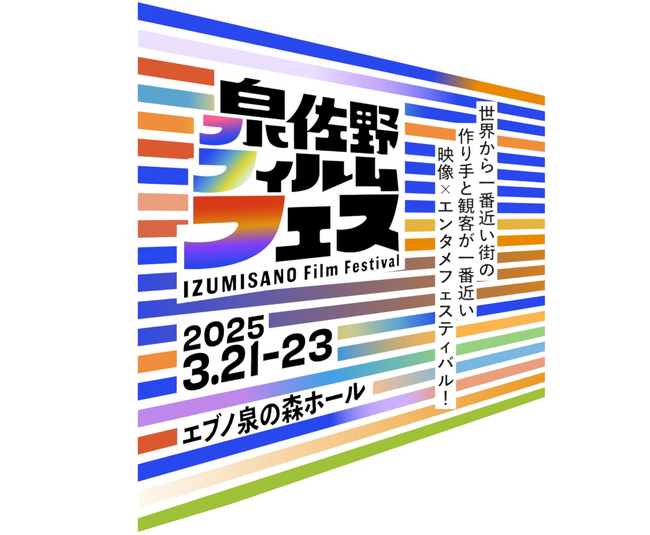 泉佐野フィルムフェス
IZUMISANO Film Festival

世界から一番近い街の
作り手と観客が一番近い
映像×エンタメフェスティバル!

2025
3.21-23

エブノ泉の森ホール